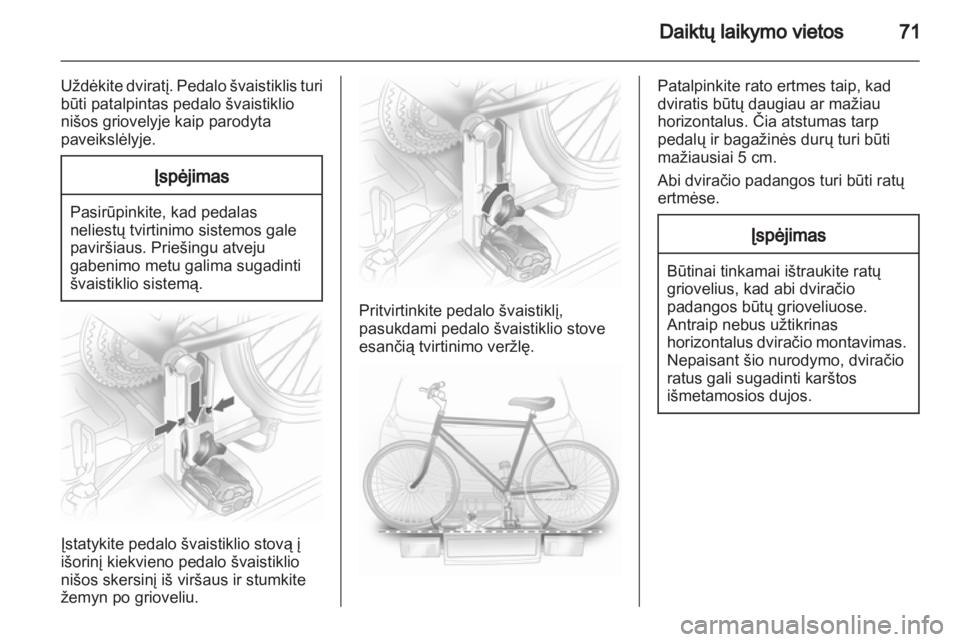 Daiktų laikymo vietos 71

Uždėkite dviratį. Pedalo švaistiklis turi būti patalpintas pedalo švaistiklio nišos griovelyje kaip parodyta paveikslėlyje.

Įspėjimas

Pasirūpinkite, kad pedalas neliestų tvirtinimo sistemos gale paviršiaus. Priešingu atveju gabenimo metu galima sugadinti švaistiklio sistemą.

Įstatykite pedalo švaistiklio stovą į išorinį kiekvieno pedalo švaistiklio nišos skersinį iš viršaus ir stumkite žemyn po grioveliu.

Pritvirtinkite pedalo švaistiklį, pasukdami pedalo švaistiklio stove esančią tvirtinimo veržlę.

Patalpinkite rato ertmes taip, kad dviratis būtų daugiau ar mažiau horizontalus. Čia atstumas tarp pedalų ir bagažinės durų turi būti mažiausiai 5 cm.

Abi dviračio padangos turi būti ratų ertmėse.

Įspėjimas

Būtinai tinkamai ištraukite ratų griovelius, kad abi dviračio padangos būtų grioveliuose. Antraip nebus užtikrinas horizontalus dviračio montavimas. Nepaisant šio nurodymo, dviračio ratus gali sugadinti karštos išmetamosios dujos.

carmanualsonline.info